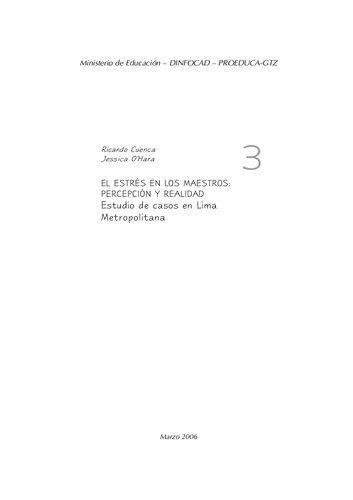 Ministerio de Educación – DINFOCAD – PROEDUCA-GTZ

Ricardo Cuenca
Jessica O'Hara

3

EL ESTRÉS EN LOS MAESTROS: PERCEPCIÓN Y REALIDAD
Estudio de casos en Lima Metropolitana

Marzo 2006